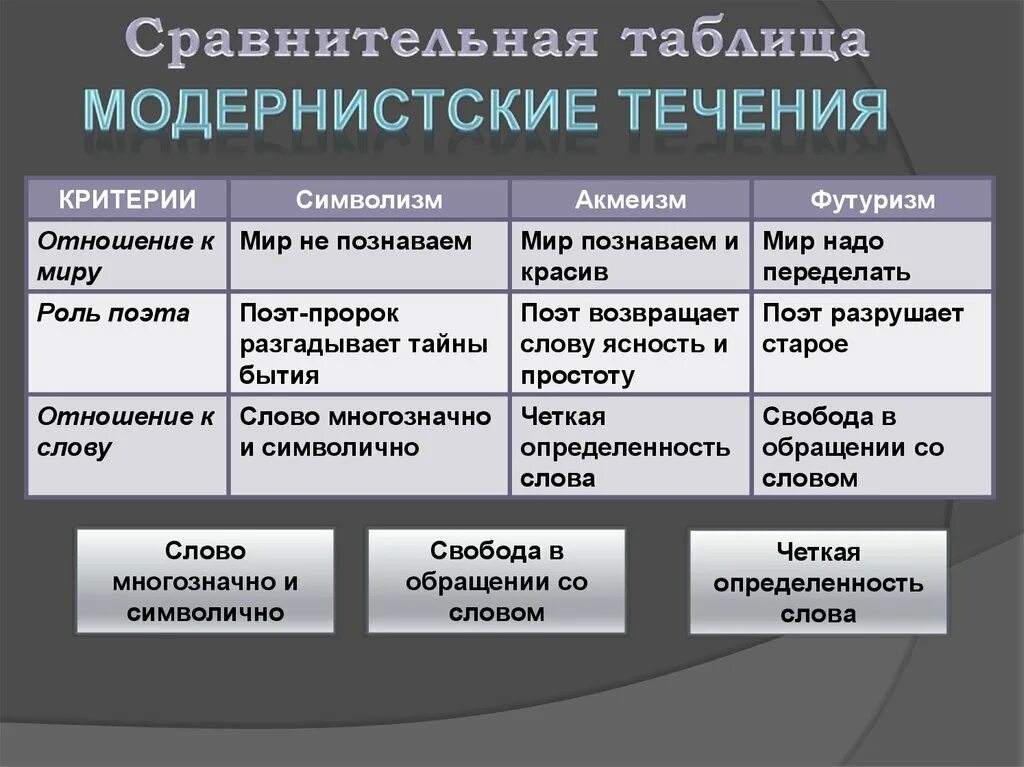 Сравнительная таблица
МОДЕРНИСТСКИЕ ТЕЧЕНИЯ

| КРИТЕРИИ | Символизм | Акмеизм | Футуризм |
|---|---|---|---|
| Отношение к миру | Мир не познаваем | Мир познаваем и красив | Мир надо переделать |
| Роль поэта | Поэт-пророк разгадывает тайны бытия | Поэт возвращает слову ясность и простоту | Поэт разрушает старое |
| Отношение к слову | Слово многозначно и символично | Четкая определенность слова | Свобода в обращении со словом |

Слово многозначно и символично

Свобода в обращении со словом

Четкая определенность слова